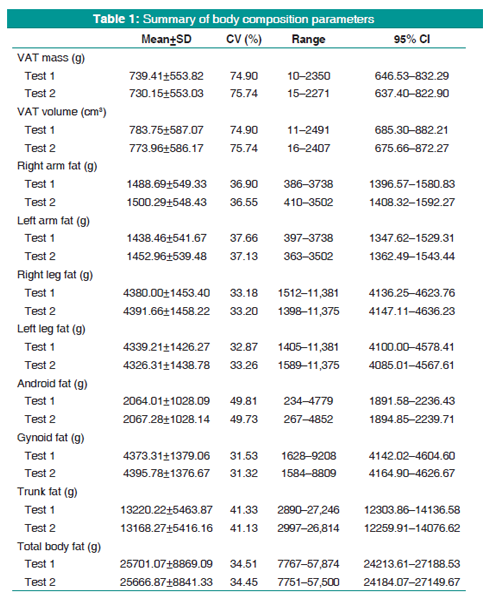 **Table 1:** Summary of body composition parameters

| | Mean±SD | CV (%) | Range | 95% CI |
|---|---|---|---|---|
| VAT mass (g) | | | | |
| Test 1 | 739.41±553.82 | 74.90 | 10–2350 | 646.53–832.29 |
| Test 2 | 730.15±553.03 | 75.74 | 15–2271 | 637.40–822.90 |
| VAT volume (cm³) | | | | |
| Test 1 | 783.75±587.07 | 74.90 | 11–2491 | 685.30–882.21 |
| Test 2 | 773.96±586.17 | 75.74 | 16–2407 | 675.66–872.27 |
| Right arm fat (g) | | | | |
| Test 1 | 1488.69±549.33 | 36.90 | 386–3738 | 1396.57–1580.83 |
| Test 2 | 1500.29±548.43 | 36.55 | 410–3502 | 1408.32–1592.27 |
| Left arm fat (g) | | | | |
| Test 1 | 1438.46±541.67 | 37.66 | 397–3738 | 1347.62–1529.31 |
| Test 2 | 1452.96±539.48 | 37.13 | 363–3502 | 1362.49–1543.44 |
| Right leg fat (g) | | | | |
| Test 1 | 4380.00±1453.40 | 33.18 | 1512–11,381 | 4136.25–4623.76 |
| Test 2 | 4391.66±1458.22 | 33.20 | 1398–11,375 | 4147.11–4636.23 |
| Left leg fat (g) | | | | |
| Test 1 | 4339.21±1426.27 | 32.87 | 1405–11,381 | 4100.00–4578.41 |
| Test 2 | 4326.31±1438.78 | 33.26 | 1589–11,375 | 4085.01–4567.61 |
| Android fat (g) | | | | |
| Test 1 | 2064.01±1028.09 | 49.81 | 234–4779 | 1891.58–2236.43 |
| Test 2 | 2067.28±1028.14 | 49.73 | 267–4852 | 1894.85–2239.71 |
| Gynoid fat (g) | | | | |
| Test 1 | 4373.31±1379.06 | 31.53 | 1628–9208 | 4142.02–4604.60 |
| Test 2 | 4395.78±1376.67 | 31.32 | 1584–8809 | 4164.90–4626.67 |
| Trunk fat (g) | | | | |
| Test 1 | 13220.22±5463.87 | 41.33 | 2890–27,246 | 12303.86–14136.58 |
| Test 2 | 13168.27±5416.16 | 41.13 | 2997–26,814 | 12259.91–14076.62 |
| Total body fat (g) | | | | |
| Test 1 | 25701.07±8869.09 | 34.51 | 7767–57,874 | 24213.61–27188.53 |
| Test 2 | 25666.87±8841.33 | 34.45 | 7751–57,500 | 24184.07–27149.67 |